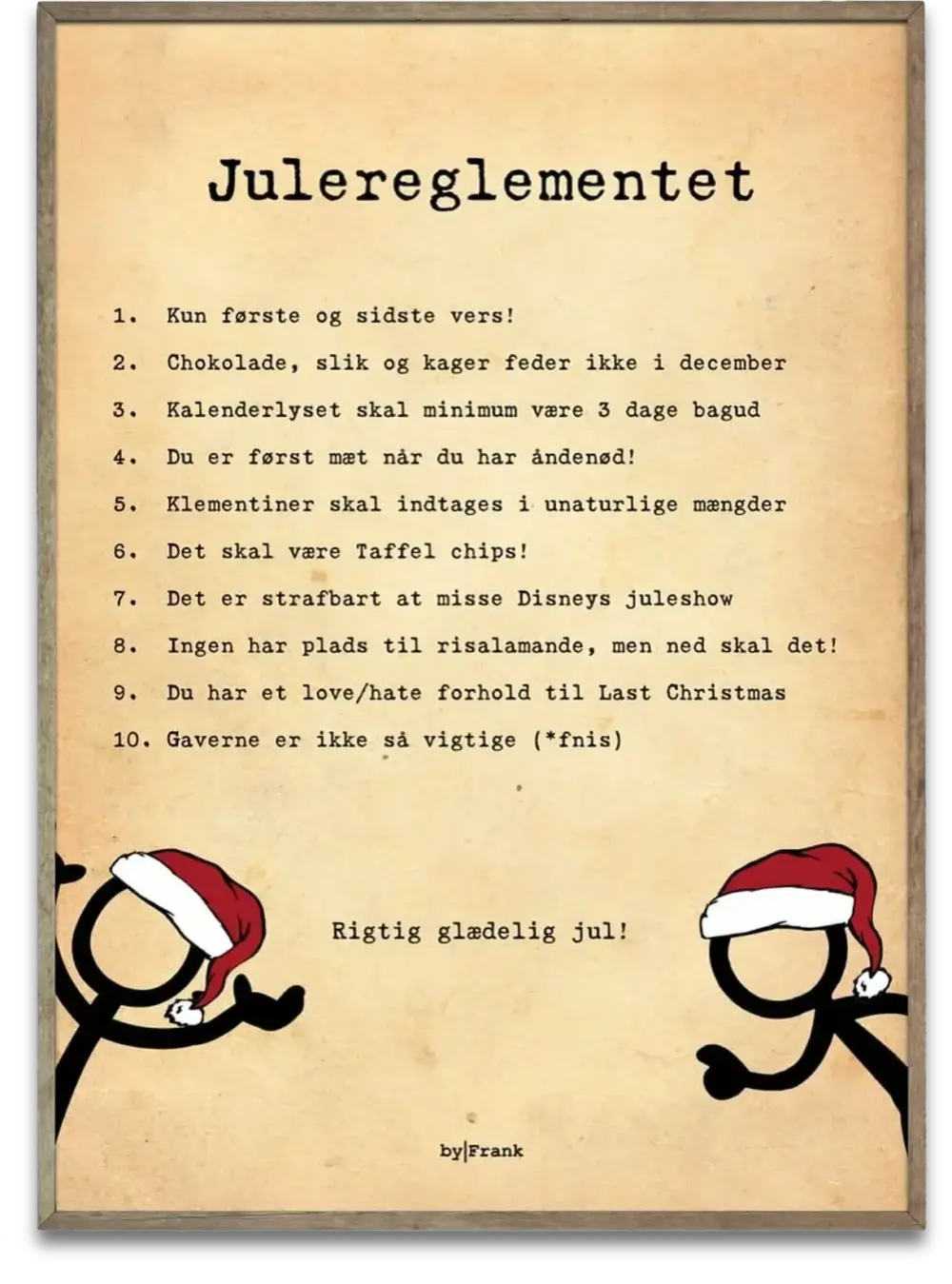 Julereglementet

1. Kun første og sidste vers!

2. Chokolade, slik og kager feder ikke i december

3. Kalenderlyset skal minimum være 3 dage bagud

4. Du er først mæt når du har åndenød!

5. Klementiner skal indtages i unaturlige mængder

6. Det skal være Taffel chips!

7. Det er strafbart at misse Disneys juleshow

8. Ingen har plads til risalamande, men ned skal det!

9. Du har et love/hate forhold til Last Christmas

10. Gaverne er ikke så vigtige (*fnis)

Rigtig glædelig jul!

by|Frank